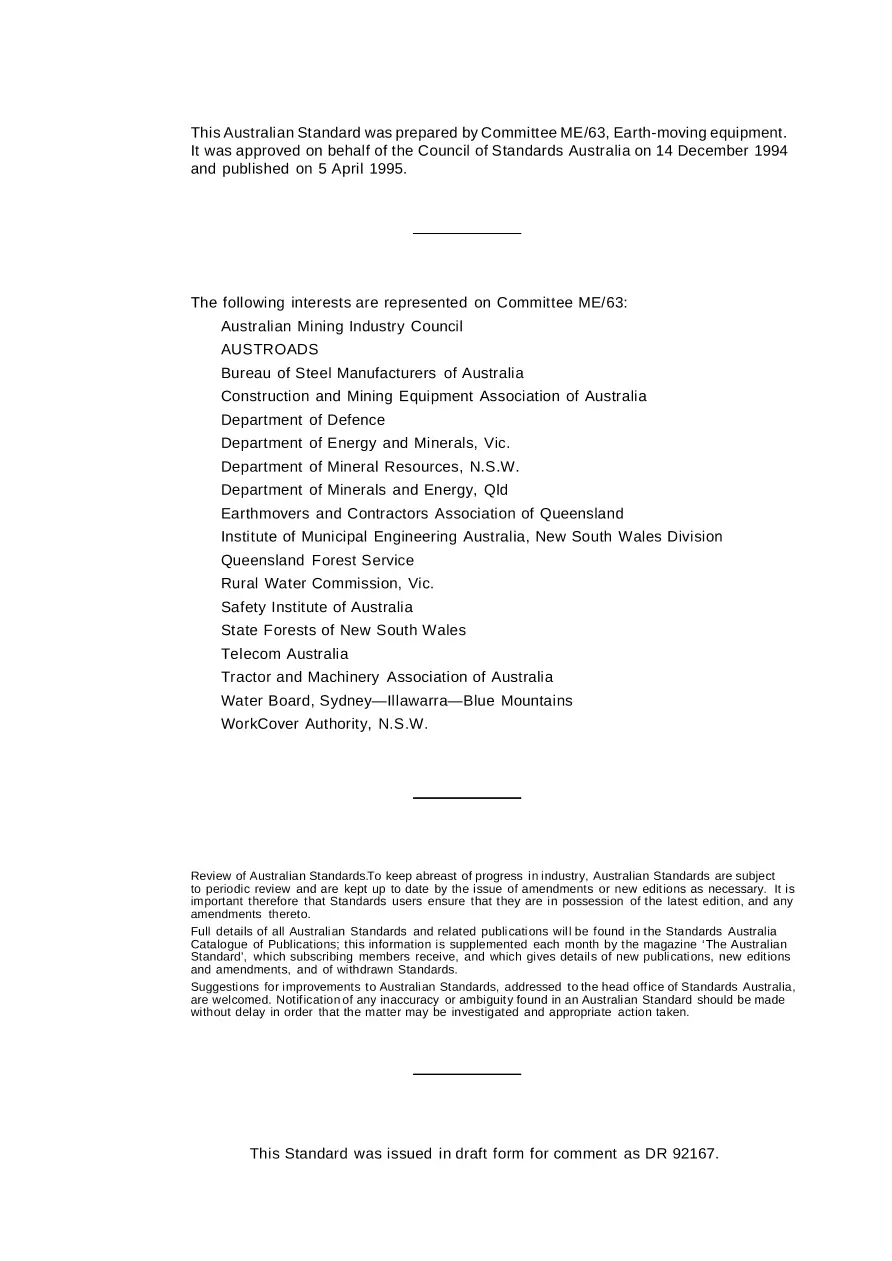 This Australian Standard was prepared by Committee ME/63, Earth-moving equipment. It was approved on behalf of the Council of Standards Australia on 14 December 1994 and published on 5 April 1995.

The following interests are represented on Committee ME/63:

Australian Mining Industry Council
AUSTROADS
Bureau of Steel Manufacturers of Australia
Construction and Mining Equipment Association of Australia
Department of Defence
Department of Energy and Minerals, Vic.
Department of Mineral Resources, N.S.W.
Department of Minerals and Energy, Qld
Earthmovers and Contractors Association of Queensland
Institute of Municipal Engineering Australia, New South Wales Division
Queensland Forest Service
Rural Water Commission, Vic.
Safety Institute of Australia
State Forests of New South Wales
Telecom Australia
Tractor and Machinery Association of Australia
Water Board, Sydney—Illawarra—Blue Mountains
WorkCover Authority, N.S.W.

Review of Australian Standards.To keep abreast of progress in industry, Australian Standards are subject to periodic review and are kept up to date by the issue of amendments or new editions as necessary. It is important therefore that Standards users ensure that they are in possession of the latest edition, and any amendments thereto.

Full details of all Australian Standards and related publications will be found in the Standards Australia Catalogue of Publications; this information is supplemented each month by the magazine 'The Australian Standard', which subscribing members receive, and which gives details of new publications, new editions and amendments, and of withdrawn Standards.

Suggestions for improvements to Australian Standards, addressed to the head office of Standards Australia, are welcomed. Notification of any inaccuracy or ambiguity found in an Australian Standard should be made without delay in order that the matter may be investigated and appropriate action taken.

This Standard was issued in draft form for comment as DR 92167.